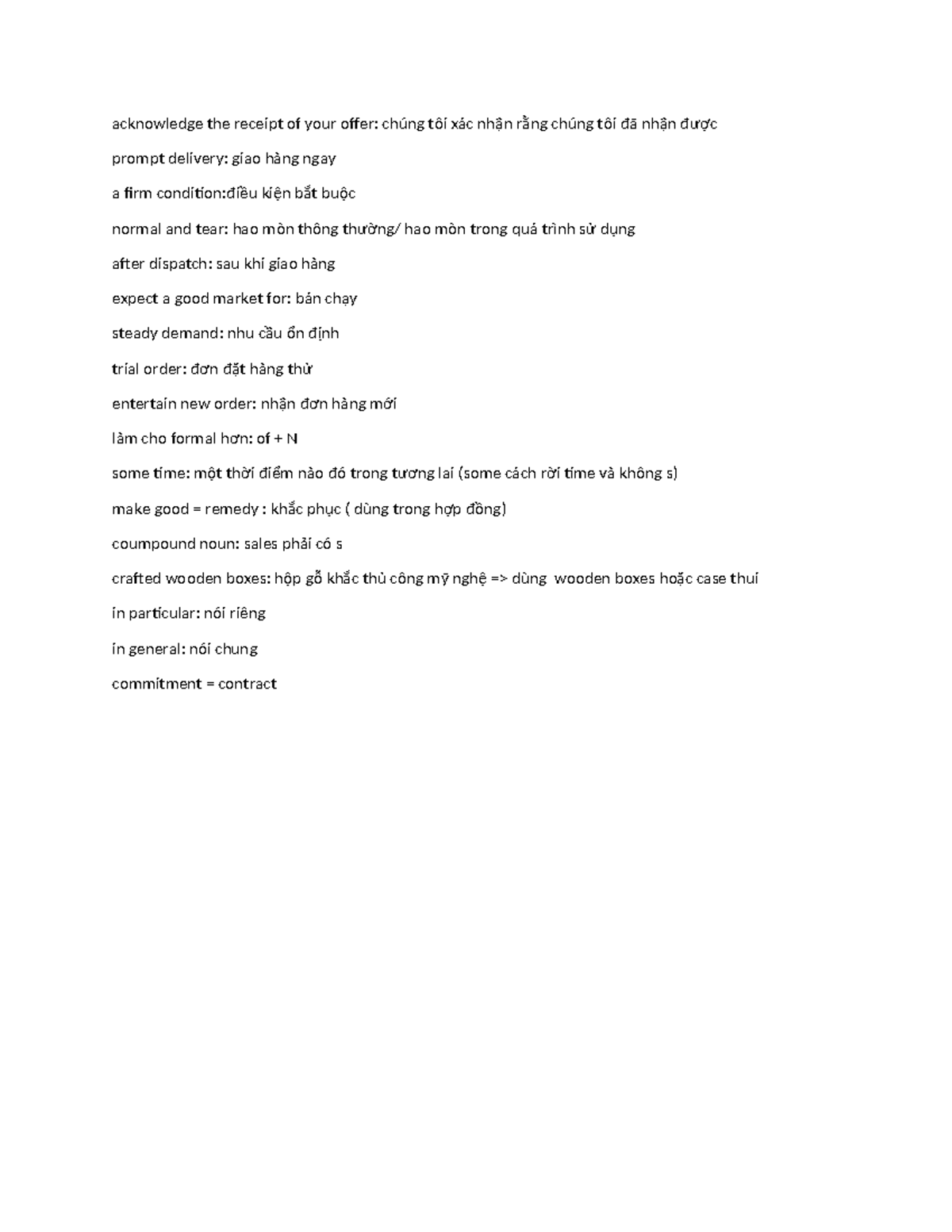 acknowledge the receipt of your offer: chúng tôi xác nhận rằng chúng tôi đã nhận được

prompt delivery: giao hàng ngay

a firm condition:điều kiện bắt buộc

normal and tear: hao mòn thông thường/ hao mòn trong quá trình sử dụng

after dispatch: sau khi giao hàng

expect a good market for: bán chạy

steady demand: nhu cầu ổn định

trial order: đơn đặt hàng thử

entertain new order: nhận đơn hàng mới

làm cho formal hơn: of + N

some time: một thời điểm nào đó trong tương lai (some cách rời time và không s)

make good = remedy : khắc phục ( dùng trong hợp đồng)

coumpound noun: sales phải có s

crafted wooden boxes: hộp gỗ khắc thủ công mỹ nghệ => dùng wooden boxes hoặc case thui

in particular: nói riêng

in general: nói chung

commitment = contract